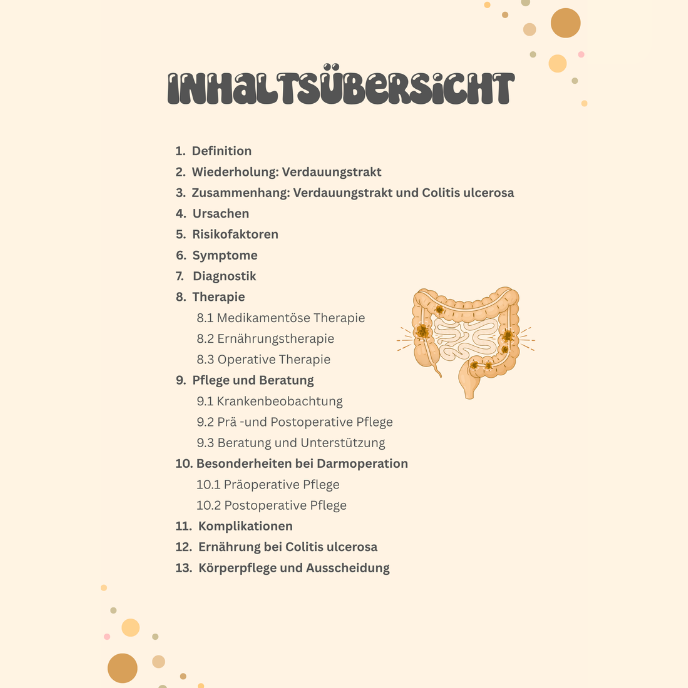 INHALTSÜBERSICHT

1. Definition
2. Wiederholung: Verdauungstrakt
3. Zusammenhang: Verdauungstrakt und Colitis ulcerosa
4. Ursachen
5. Risikofaktoren
6. Symptome
7. Diagnostik
8. Therapie
8.1 Medikamentöse Therapie
8.2 Ernährungstherapie
8.3 Operative Therapie
9. Pflege und Beratung
9.1 Krankenbeobachtung
9.2 Prä -und Postoperative Pflege
9.3 Beratung und Unterstützung
10. Besonderheiten bei Darmoperation
10.1 Präoperative Pflege
10.2 Postoperative Pflege
11. Komplikationen
12. Ernährung bei Colitis ulcerosa
13. Körperpflege und Ausscheidung